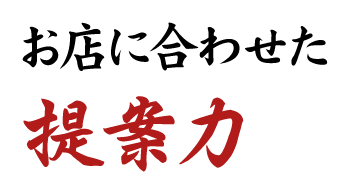 お店に合わせた
提案力